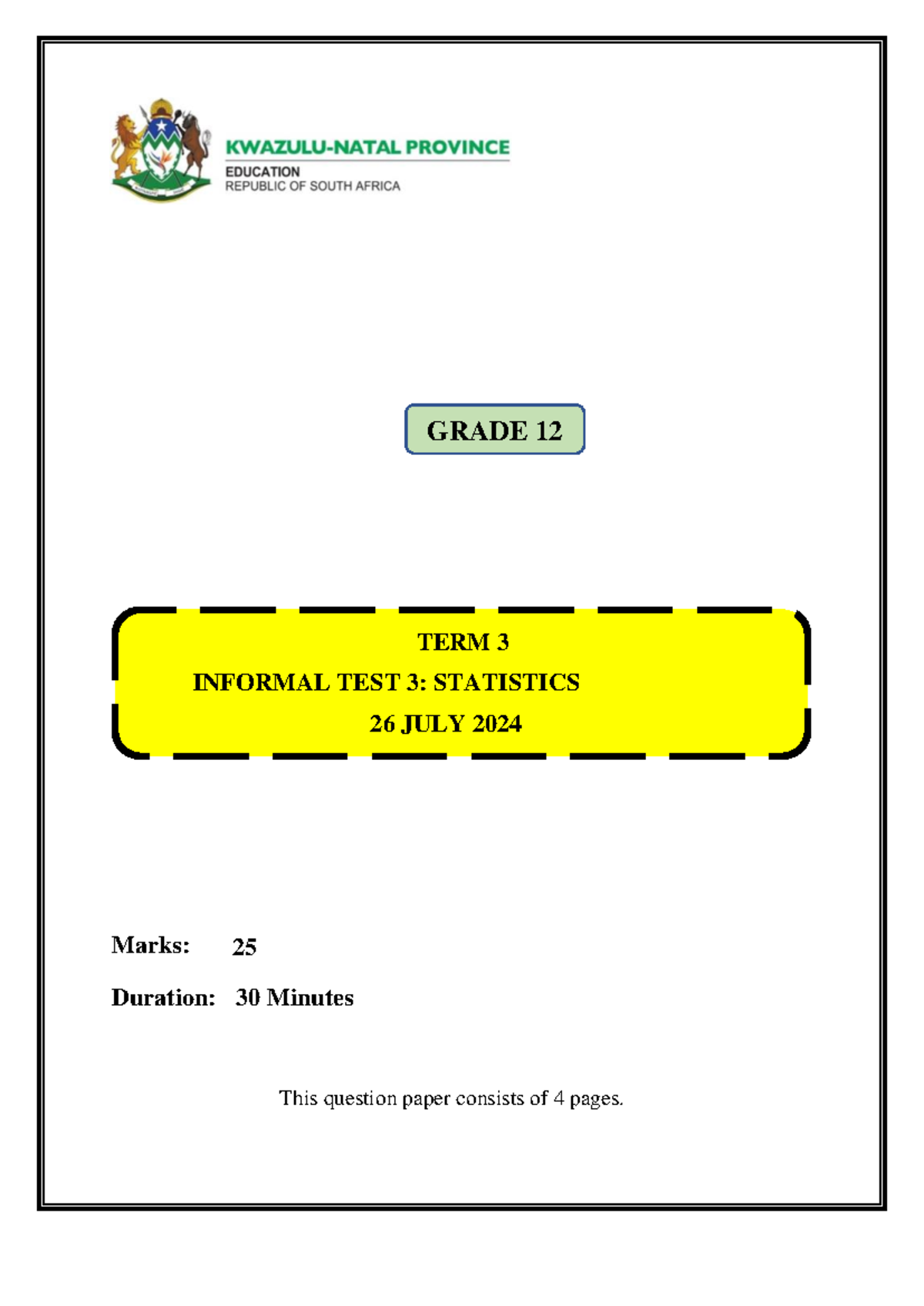 KWAZULU-NATAL PROVINCE
EDUCATION
REPUBLIC OF SOUTH AFRICA

GRADE 12

TERM 3
INFORMAL TEST 3: STATISTICS
26 JULY 2024

Marks: 25

Duration: 30 Minutes

This question paper consists of 4 pages.